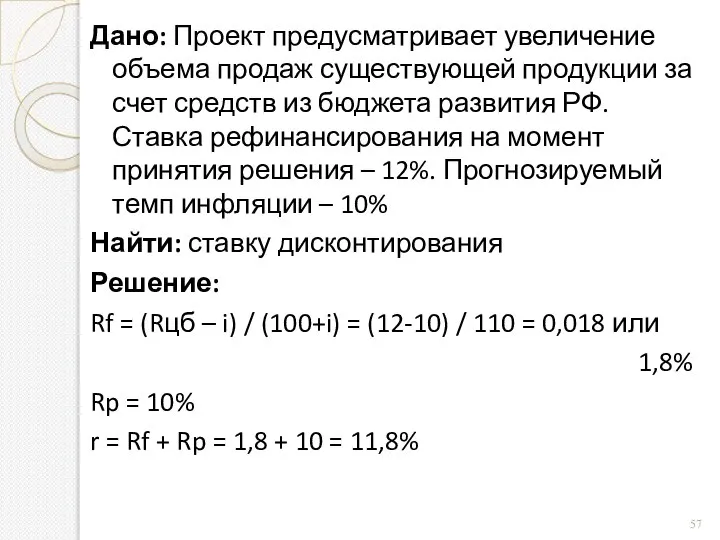 Дано: Проект предусматривает увеличение объема продаж существующей продукции за счет средств из бюджета развития РФ. Ставка рефинансирования на момент принятия решения – 12%. Прогнозируемый темп инфляции – 10%

Найти: ставку дисконтирования

Решение:

Rf = (Rцб – i) / (100+i) = (12-10) / 110 = 0,018 или 1,8%

Rp = 10%

r = Rf + Rp = 1,8 + 10 = 11,8%

57